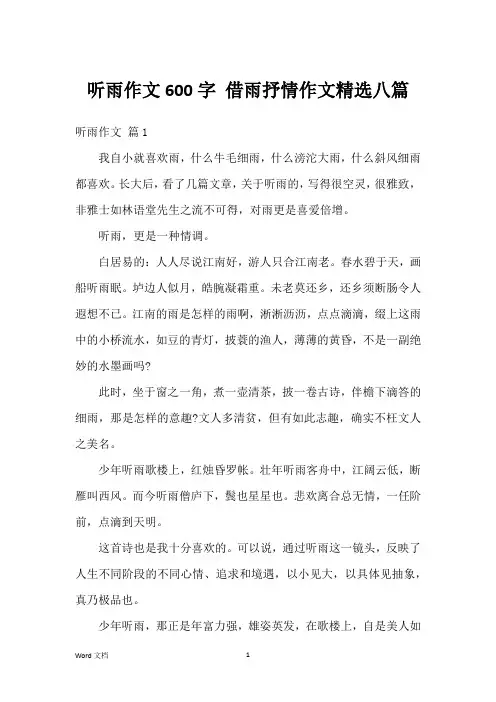 听雨作文 600 字 借雨抒情作文精选八篇

听雨作文 篇 1

我自小就喜欢雨，什么牛毛细雨，什么滂沱大雨，什么斜风细雨都喜欢。长大后，看了几篇文章，关于听雨的，写得很空灵，很雅致，非雅士如林语堂先生之流不可得，对雨更是喜爱倍增。

听雨，更是一种情调。

白居易的：人人尽说江南好，游人只合江南老。春水碧于天，画船听雨眠。垆边人似月，皓腕凝霜重。未老莫还乡，还乡须断肠令人遐想不已。江南的雨是怎样的雨啊，淅淅沥沥，点点滴滴，缀上这雨中的小桥流水，如豆的青灯，披蓑的渔人，薄薄的黄昏，不是一副绝妙的水墨画吗?

此时，坐于窗之一角，煮一壶清茶，披一卷古诗，伴檐下滴答的细雨，那是怎样的意趣?文人多清贫，但有如此志趣，确实不枉文人之美名。

少年听雨歌楼上，红烛昏罗帐。壮年听雨客舟中，江阔云低，断雁叫西风。而今听雨僧庐下，鬓也星星也。悲欢离合总无情，一任阶前，点滴到天明。

这首诗也是我十分喜欢的。可以说，通过听雨这一镜头，反映了人生不同阶段的不同心情、追求和境遇，以小见大，以具体见抽象，真乃极品也。

少年听雨，那正是年富力强，雄姿英发，在歌楼上，自是美人如

Word 文档 1